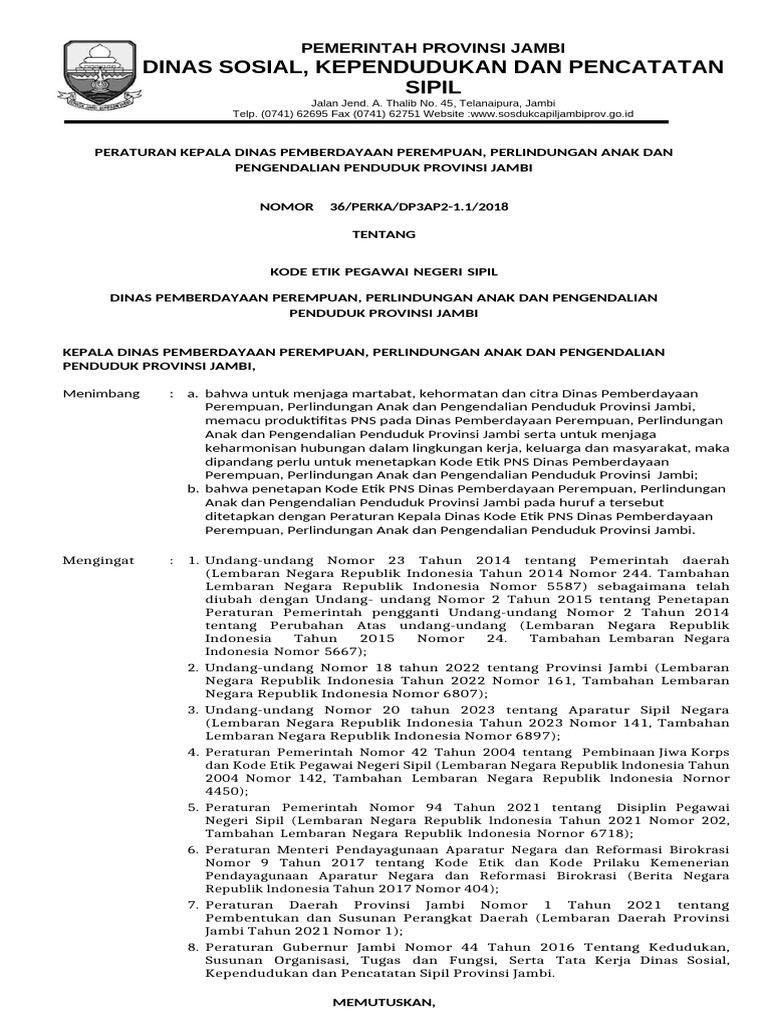 PEMERINTAH PROVINSI JAMBI
DINAS SOSIAL, KEPENDUDUKAN DAN PENCATATAN SIPIL

Jalan Jend. A. Thalib No. 45, Telanaipura, Jambi
Telp. (0741) 62695 Fax (0741) 62751 Website :www.sosdukcapiljambiprov.go.id

PERATURAN KEPALA DINAS PEMBERDAYAAN PEREMPUAN, PERLINDUNGAN ANAK DAN PENGENDALIAN PENDUDUK PROVINSI JAMBI

NOMOR 36/PERKA/DP3AP2-1.1/2018

TENTANG

KODE ETIK PEGAWAI NEGERI SIPIL

DINAS PEMBERDAYAAN PEREMPUAN, PERLINDUNGAN ANAK DAN PENGENDALIAN PENDUDUK PROVINSI JAMBI

KEPALA DINAS PEMBERDAYAAN PEREMPUAN, PERLINDUNGAN ANAK DAN PENGENDALIAN PENDUDUK PROVINSI JAMBI,

Menimbang : a. bahwa untuk menjaga martabat, kehormatan dan citra Dinas Pemberdayaan Perempuan, Perlindungan Anak dan Pengendalian Penduduk Provinsi Jambi, memacu produktifitas PNS pada Dinas Pemberdayaan Perempuan, Perlindungan Anak dan Pengendalian Penduduk Provinsi Jambi serta untuk menjaga keharmonisan hubungan dalam lingkungan kerja, keluarga dan masyarakat, maka dipandang perlu untuk menetapkan Kode Etik PNS Dinas Pemberdayaan Perempuan, Perlindungan Anak dan Pengendalian Penduduk Provinsi Jambi;
b. bahwa penetapan Kode Etik PNS Dinas Pemberdayaan Perempuan, Perlindungan Anak dan Pengendalian Penduduk Provinsi Jambi pada huruf a tersebut ditetapkan dengan Peraturan Kepala Dinas Kode Etik PNS Dinas Pemberdayaan Perempuan, Perlindungan Anak dan Pengendalian Penduduk Provinsi Jambi.

Mengingat : 1. Undang-undang Nomor 23 Tahun 2014 tentang Pemerintah daerah (Lembaran Negara Republik Indonesia Tahun 2014 Nomor 244. Tambahan Lembaran Negara Republik Indonesia Nomor 5587) sebagaimana telah diubah dengan Undang- undang Nomor 2 Tahun 2015 tentang Penetapan Peraturan Pemerintah pengganti Undang-undang Nomor 2 Tahun 2014 tentang Perubahan Atas undang-undang (Lembaran Negara Republik Indonesia Tahun 2015 Nomor 24. Tambahan Lembaran Negara Indonesia Nomor 5667);
2. Undang-undang Nomor 18 tahun 2022 tentang Provinsi Jambi (Lembaran Negara Republik Indonesia Tahun 2022 Nomor 161, Tambahan Lembaran Negara Republik Indonesia Nomor 6807);
3. Undang-undang Nomor 20 tahun 2023 tentang Aparatur Sipil Negara (Lembaran Negara Republik Indonesia Tahun 2023 Nomor 141, Tambahan Lembaran Negara Republik Indonesia Nomor 6897);
4. Peraturan Pemerintah Nomor 42 Tahun 2004 tentang Pembinaan Jiwa Korps dan Kode Etik Pegawai Negeri Sipil (Lembaran Negara Republik lndonesia Tahun 2004 Nomor 142, Tambahan Lembaran Negara Republik lndonesia Nornor 4450);
5. Peraturan Pemerintah Nomor 94 Tahun 2021 tentang Disiplin Pegawai Negeri Sipil (Lembaran Negara Republik lndonesia Tahun 2021 Nomor 202, Tambahan Lembaran Negara Republik lndonesia Nornor 6718);
6. Peraturan Menteri Pendayagunaan Aparatur Negara dan Reformasi Birokrasi Nomor 9 Tahun 2017 tentang Kode Etik dan Kode Prilaku Kemenerian Pendayagunaan Aparatur Negara dan Reformasi Birokrasi (Berita Negara Republik lndonesia Tahun 2017 Nomor 404);
7. Peraturan Daerah Provinsi Jambi Nomor 1 Tahun 2021 tentang Pembentukan dan Susunan Perangkat Daerah (Lembaran Daerah Provinsi Jambi Tahun 2021 Nomor 1);
8. Peraturan Gubernur Jambi Nomor 44 Tahun 2016 Tentang Kedudukan, Susunan Organisasi, Tugas dan Fungsi, Serta Tata Kerja Dinas Sosial, Kependudukan dan Pencatatan Sipil Provinsi Jambi.

MEMUTUSKAN,